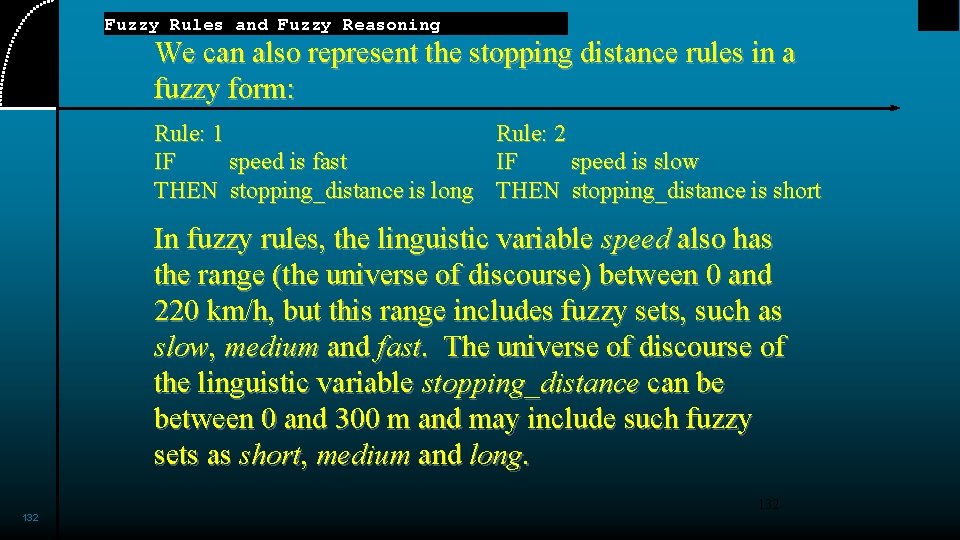 Fuzzy Rules and Fuzzy Reasoning

We can also represent the stopping distance rules in a fuzzy form:

Rule: 1
IF speed is fast
THEN stopping_distance is long

Rule: 2
IF speed is slow
THEN stopping_distance is short

In fuzzy rules, the linguistic variable speed also has the range (the universe of discourse) between 0 and 220 km/h, but this range includes fuzzy sets, such as slow, medium and fast. The universe of discourse of the linguistic variable stopping_distance can be between 0 and 300 m and may include such fuzzy sets as short, medium and long.

132

132